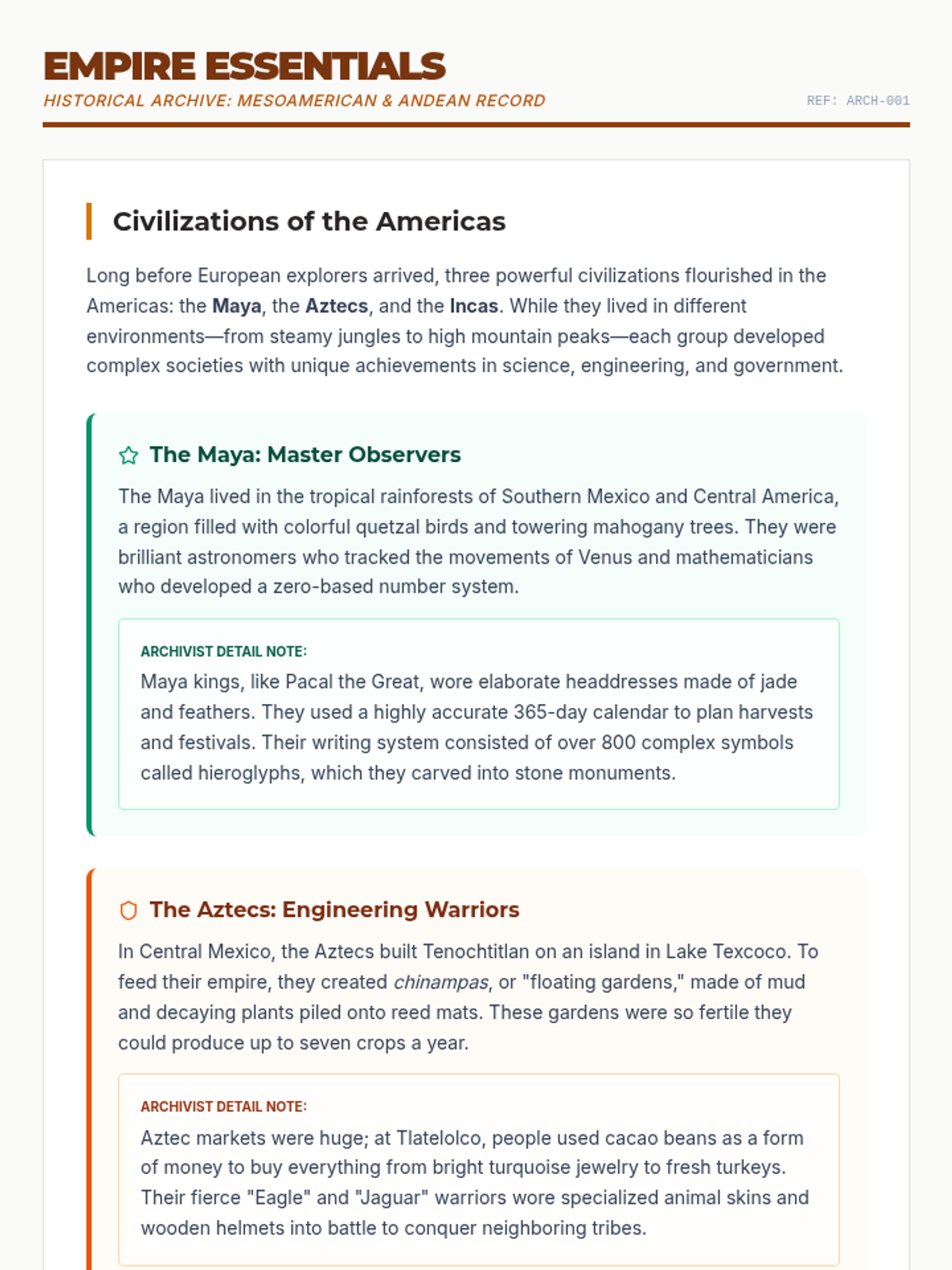 EMPIRE ESSENTIALS
HISTORICAL ARCHIVE: MESOAMERICAN & ANDEAN RECORD
REF: ARCH-001

Civilizations of the Americas

Long before European explorers arrived, three powerful civilizations flourished in the Americas: the Maya, the Aztecs, and the Incas. While they lived in different environments—from steamy jungles to high mountain peaks—each group developed complex societies with unique achievements in science, engineering, and government.

The Maya: Master Observers

The Maya lived in the tropical rainforests of Southern Mexico and Central America, a region filled with colorful quetzal birds and towering mahogany trees. They were brilliant astronomers who tracked the movements of Venus and mathematicians who developed a zero-based number system.

ARCHIVIST DETAIL NOTE:
Maya kings, like Pacal the Great, wore elaborate headdresses made of jade and feathers. They used a highly accurate 365-day calendar to plan harvests and festivals. Their writing system consisted of over 800 complex symbols called hieroglyphs, which they carved into stone monuments.

The Aztecs: Engineering Warriors

In Central Mexico, the Aztecs built Tenochtitlan on an island in Lake Texcoco. To feed their empire, they created chinampas, or "floating gardens," made of mud and decaying plants piled onto reed mats. These gardens were so fertile they could produce up to seven crops a year.

ARCHIVIST DETAIL NOTE:
Aztec markets were huge; at Tlatelolco, people used cacao beans as a form of money to buy everything from bright turquoise jewelry to fresh turkeys. Their fierce "Eagle" and "Jaguar" warriors wore specialized animal skins and wooden helmets into battle to conquer neighboring tribes.